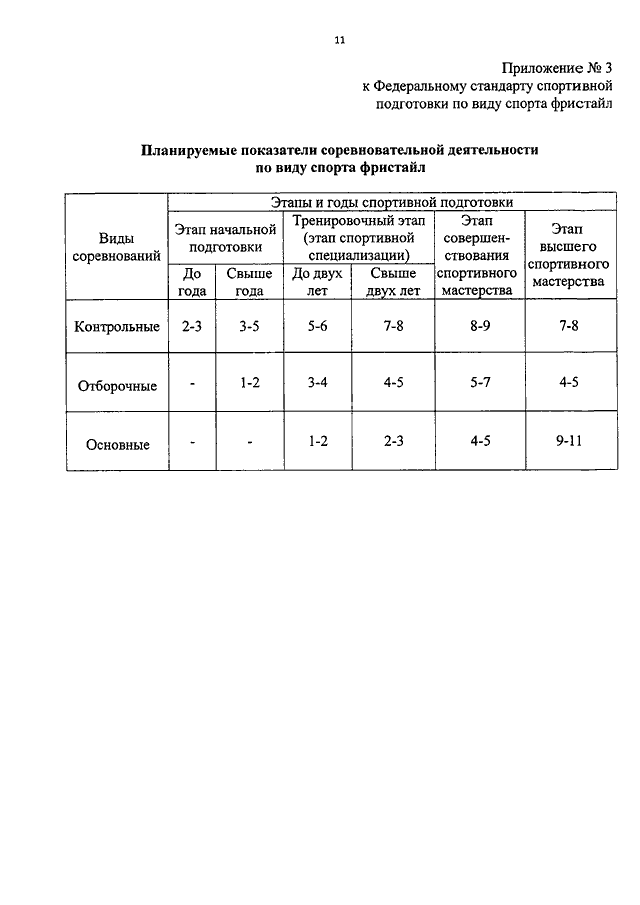 11

Приложение № 3
к Федеральному стандарту спортивной подготовки по виду спорта фристайл

Планируемые показатели соревновательной деятельности по виду спорта фристайл

| Виды соревнований | Этапы и годы спортивной подготовки | | | | | |
|---|---|---|---|---|---|---|
| | Этап начальной подготовки | | Тренировочный этап (этап спортивной специализации) | | Этап совершенствования спортивного мастерства | Этап высшего спортивного мастерства |
| | До года | Свыше года | До двух лет | Свыше двух лет | | |
| Контрольные | 2-3 | 3-5 | 5-6 | 7-8 | 8-9 | 7-8 |
| Отборочные | - | 1-2 | 3-4 | 4-5 | 5-7 | 4-5 |
| Основные | - | - | 1-2 | 2-3 | 4-5 | 9-11 |